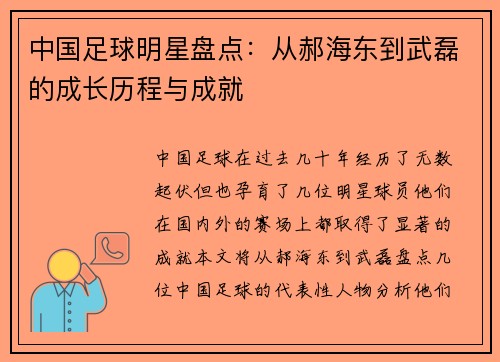 中国足球明星盘点：从郝海东到武磊的成长历程与成就

中国足球在过去几十年经历了无数起伏但也孕育了几位明星球员他们在国内外的赛场上都取得了显著的成就本文将从郝海东到武磊盘点几位中国足球的代表性人物分析他们